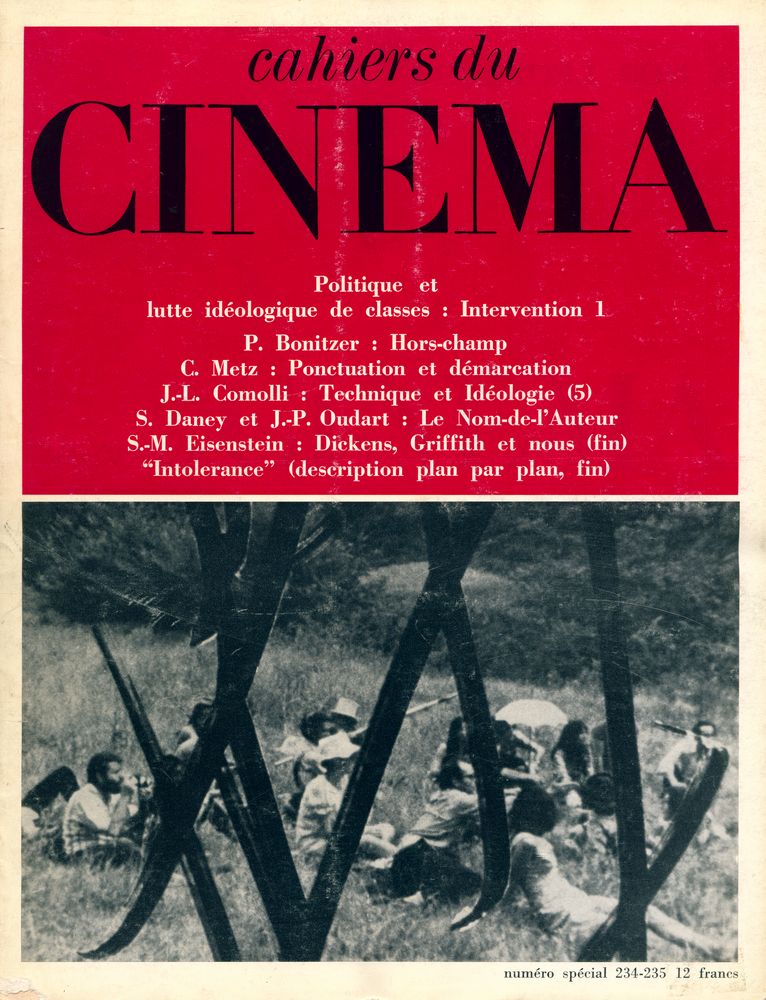 cahiers du
CINEMA

Politique et
lutte idéologique de classes : Intervention 1

P. Bonitzer : Hors-champ
C. Metz : Ponctuation et démarcation
J.-L. Comolli : Technique et Idéologie (5)
S. Daney et J.-P. Oudart : Le Nom-de-l'Auteur
S.-M. Eisenstein : Dickens, Griffith et nous (fin)
"Intolerance" (description plan par plan, fin)

numéro spécial 234-235 12 francs